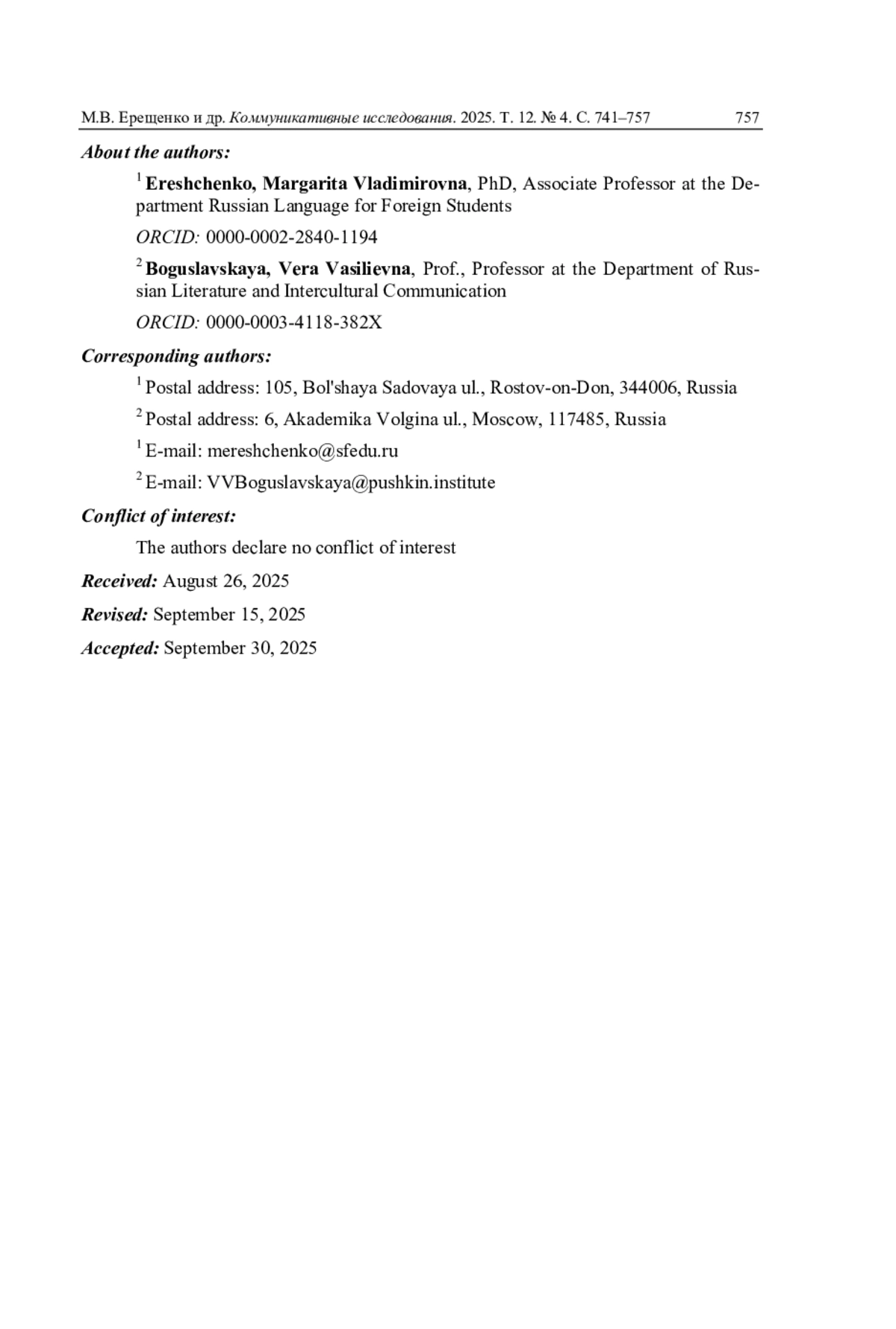 М.В. Ерещенко и др. Коммуникативные исследования. 2025. Т. 12. № 4. С. 741–757 757

About the authors:

$^1$ Ereshchenko, Margarita Vladimirovna, PhD, Associate Professor at the Department Russian Language for Foreign Students

ORCID: 0000-0002-2840-1194

$^2$ Boguslavskaya, Vera Vasilievna, Prof., Professor at the Department of Russian Literature and Intercultural Communication

ORCID: 0000-0003-4118-382X

Corresponding authors:

$^1$ Postal address: 105, Bol'shaya Sadovaya ul., Rostov-on-Don, 344006, Russia

$^2$ Postal address: 6, Akademika Volgina ul., Moscow, 117485, Russia

$^1$ E-mail: mereshchenko@sfedu.ru

$^2$ E-mail: VVBoguslavskaya@pushkin.institute

Conflict of interest:

The authors declare no conflict of interest

Received: August 26, 2025

Revised: September 15, 2025

Accepted: September 30, 2025